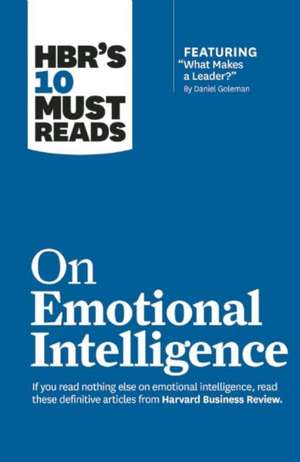 HBR'S 10 MUST READS

FEATURING
"What Makes a Leader?"
By Daniel Goleman

On Emotional Intelligence

If you read nothing else on emotional intelligence, read these definitive articles from Harvard Business Review.